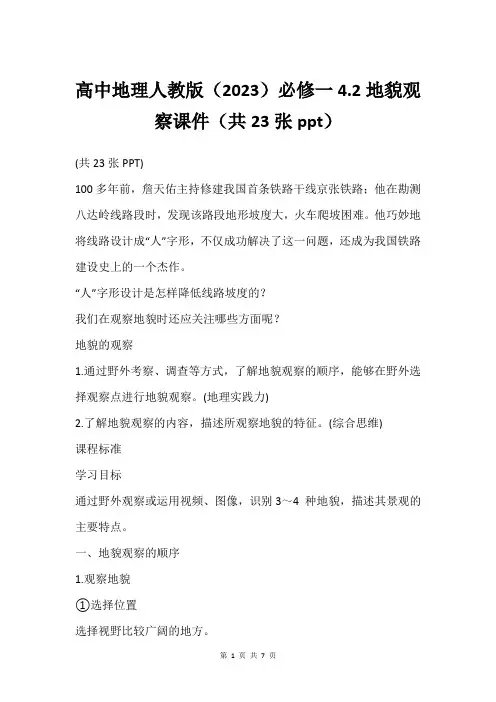 高中地理人教版（2023）必修一 4.2 地貌观察课件（共 23 张 ppt）

(共 23 张 PPT)

100 多年前，詹天佑主持修建我国首条铁路干线京张铁路；他在勘测八达岭线路段时，发现该路段地形坡度大，火车爬坡困难。他巧妙地将线路设计成“人”字形，不仅成功解决了这一问题，还成为我国铁路建设史上的一个杰作。

“人”字形设计是怎样降低线路坡度的？

我们在观察地貌时还应关注哪些方面呢？

地貌的观察

1.通过野外考察、调查等方式，了解地貌观察的顺序，能够在野外选择观察点进行地貌观察。(地理实践力)

2.了解地貌观察的内容，描述所观察地貌的特征。(综合思维)

课程标准

学习目标

通过野外观察或运用视频、图像，识别 3～4 种地貌，描述其景观的主要特点。

一、地貌观察的顺序

1.观察地貌

①选择位置

选择视野比较广阔的地方。

第 1 页 共 7 页